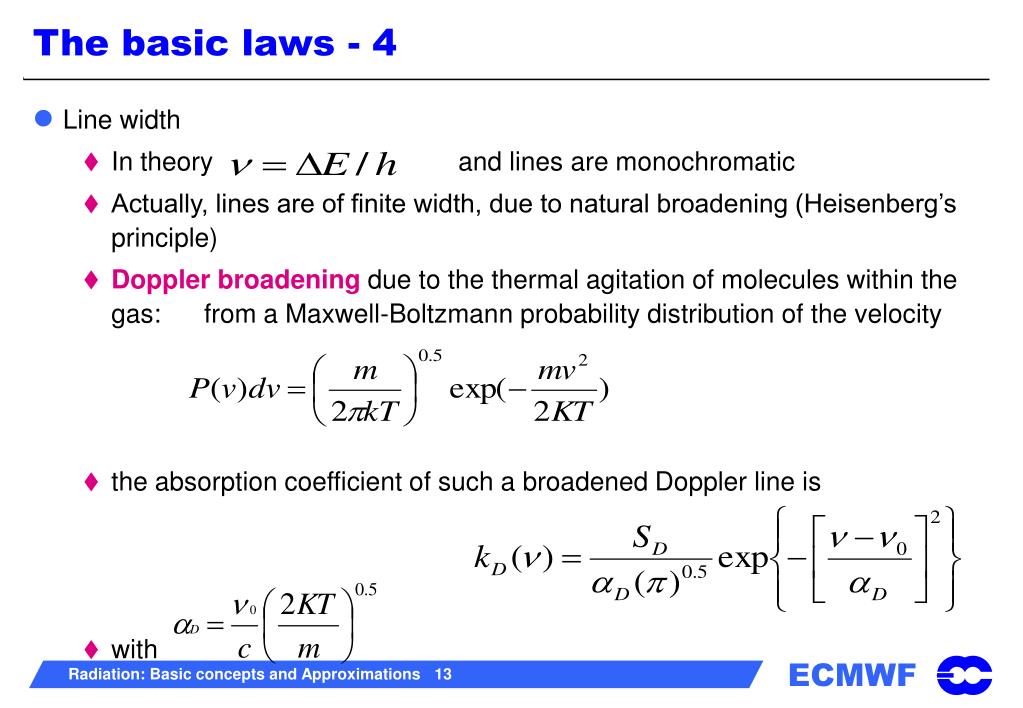 The basic laws - 4

Line width

In theory $\nu = \Delta E / h$ and lines are monochromatic

Actually, lines are of finite width, due to natural broadening (Heisenberg's principle)

Doppler broadening due to the thermal agitation of molecules within the gas: from a Maxwell-Boltzmann probability distribution of the velocity

$P(v)dv = \left(\frac{m}{2\pi kT}\right)^{0.5} \exp(-\frac{mv^2}{2KT})$

the absorption coefficient of such a broadened Doppler line is

$k_D(\nu) = \frac{S_D}{\alpha_D(\pi)^{0.5}} \exp\left\{-\left[\frac{\nu - \nu_0}{\alpha_D}\right]^2\right\}$

with $\alpha_D = \frac{\nu_0}{c}\left(\frac{2KT}{m}\right)^{0.5}$

Radiation: Basic concepts and Approximations 13

ECMWF